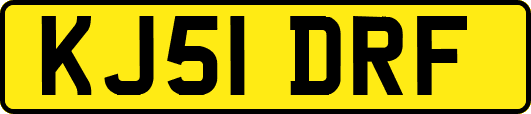 KJ51 DRF